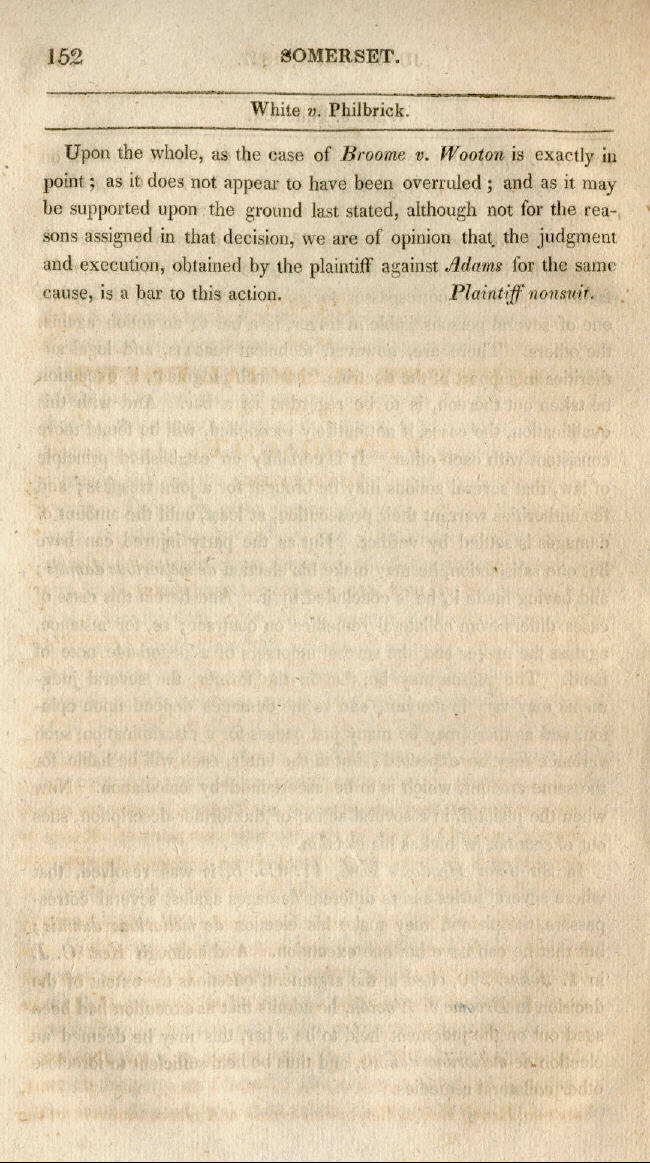 152 SOMERSET.

White v. Philbrick.

Upon the whole, as the case of Broome v. Wooton is exactly in point; as it does not appear to have been overruled; and as it may be supported upon the ground last stated, although not for the reasons assigned in that decision, we are of opinion that the judgment and execution, obtained by the plaintiff against Adams for the same cause, is a bar to this action. Plaintiff nonsuit.